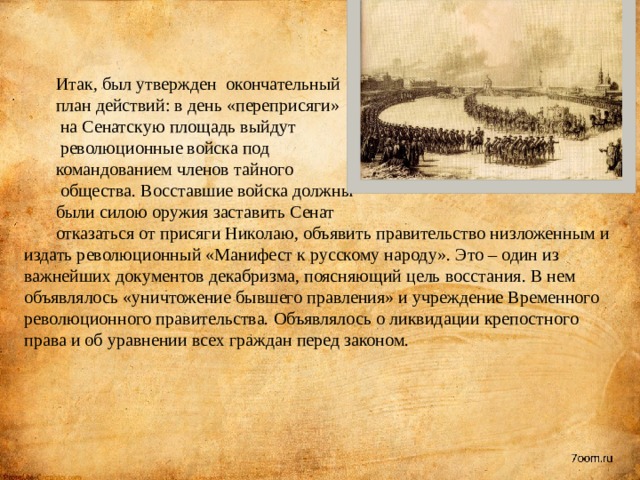 Итак, был утвержден окончательный план действий: в день «переприсяги» на Сенатскую площадь выйдут революционные войска под командованием членов тайного общества. Восставшие войска должны были силою оружия заставить Сенат отказаться от присяги Николаю, объявить правительство низложенным и издать революционный «Манифест к русскому народу». Это – один из важнейших документов декабризма, поясняющий цель восстания. В нем объявлялось «уничтожение бывшего правления» и учреждение Временного революционного правительства. Объявлялось о ликвидации крепостного права и об уравнении всех граждан перед законом.

7oom.ru